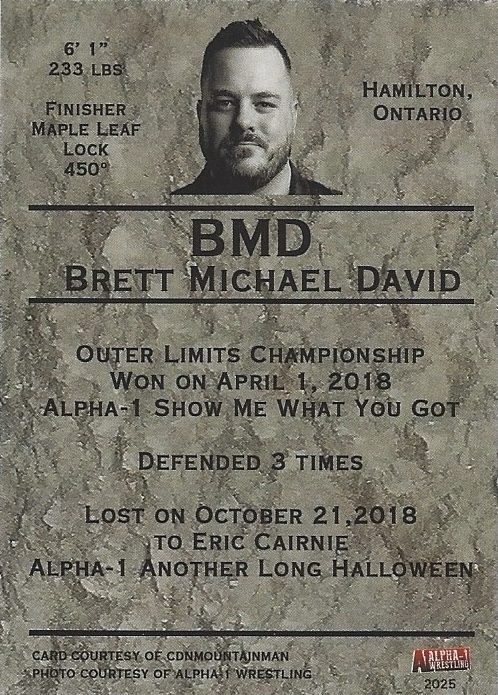 6' 1"
233 LBS

FINISHER
MAPLE LEAF
LOCK
450°

HAMILTON,
ONTARIO

BMD
BRETT MICHAEL DAVID

OUTER LIMITS CHAMPIONSHIP
WON ON APRIL 1, 2018
ALPHA-1 SHOW ME WHAT YOU GOT

DEFENDED 3 TIMES

LOST ON OCTOBER 21,2018
TO ERIC CAIRNIE
ALPHA-1 ANOTHER LONG HALLOWEEN

CARD COURTESY OF CDNMOUNTAINMAN
PHOTO COURTESY OF ALPHA-1 WRESTLING

ALPHA-1 WRESTLING
2025